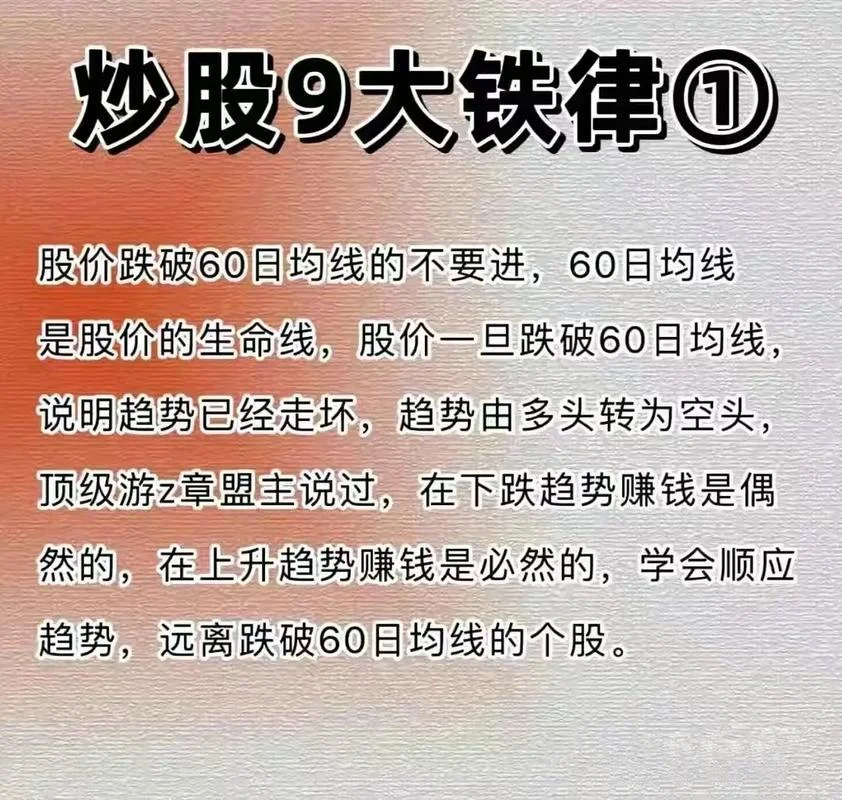 炒股9大铁律①

股价跌破60日均线的不要进，60日均线是股价的生命线，股价一旦跌破60日均线，说明趋势已经走坏，趋势由多头转为空头，顶级游z章盟主说过，在下跌趋势赚钱是偶然的，在上升趋势赚钱是必然的，学会顺应趋势，远离跌破60日均线的个股。